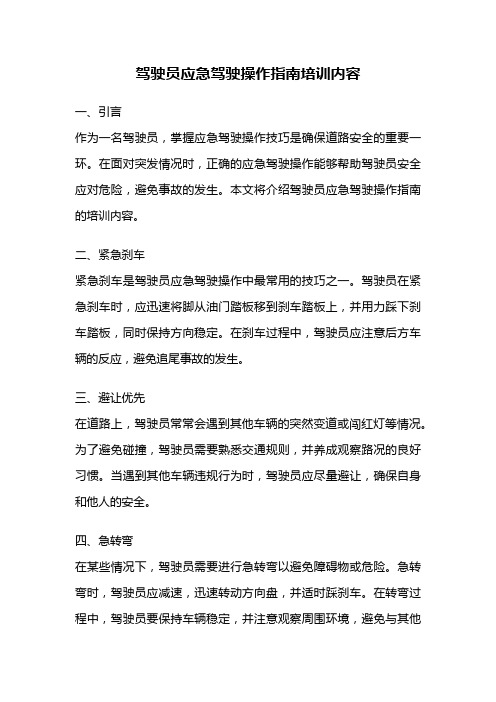 驾驶员应急驾驶操作指南培训内容

一、引言

作为一名驾驶员，掌握应急驾驶操作技巧是确保道路安全的重要一环。在面对突发情况时，正确的应急驾驶操作能够帮助驾驶员安全应对危险，避免事故的发生。本文将介绍驾驶员应急驾驶操作指南的培训内容。

二、紧急刹车

紧急刹车是驾驶员应急驾驶操作中最常用的技巧之一。驾驶员在紧急刹车时，应迅速将脚从油门踏板移到刹车踏板上，并用力踩下刹车踏板，同时保持方向稳定。在刹车过程中，驾驶员应注意后方车辆的反应，避免追尾事故的发生。

三、避让优先

在道路上，驾驶员常常会遇到其他车辆的突然变道或闯红灯等情况。为了避免碰撞，驾驶员需要熟悉交通规则，并养成观察路况的良好习惯。当遇到其他车辆违规行为时，驾驶员应尽量避让，确保自身和他人的安全。

四、急转弯

在某些情况下，驾驶员需要进行急转弯以避免障碍物或危险。急转弯时，驾驶员应减速，迅速转动方向盘，并适时踩刹车。在转弯过程中，驾驶员要保持车辆稳定，并注意观察周围环境，避免与其他